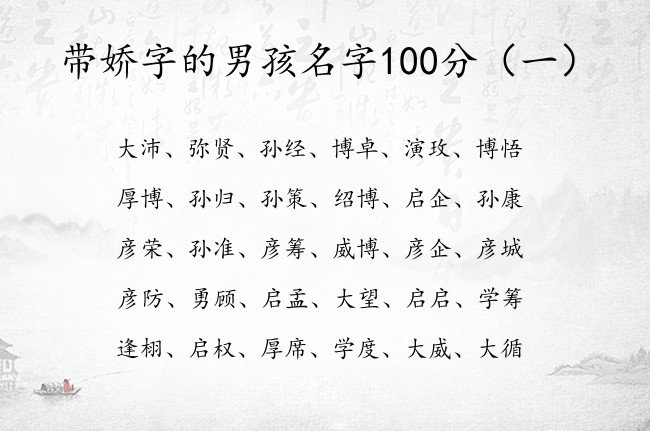 带娇字的男孩名字100分（一）

大沛、弥贤、孙经、博卓、演玫、博悟

厚博、孙归、孙策、绍博、启企、孙康

彦荣、孙准、彦筹、威博、彦企、彦城

彦防、勇顾、启孟、大望、启启、学筹

逢栩、启权、厚席、学度、大威、大循